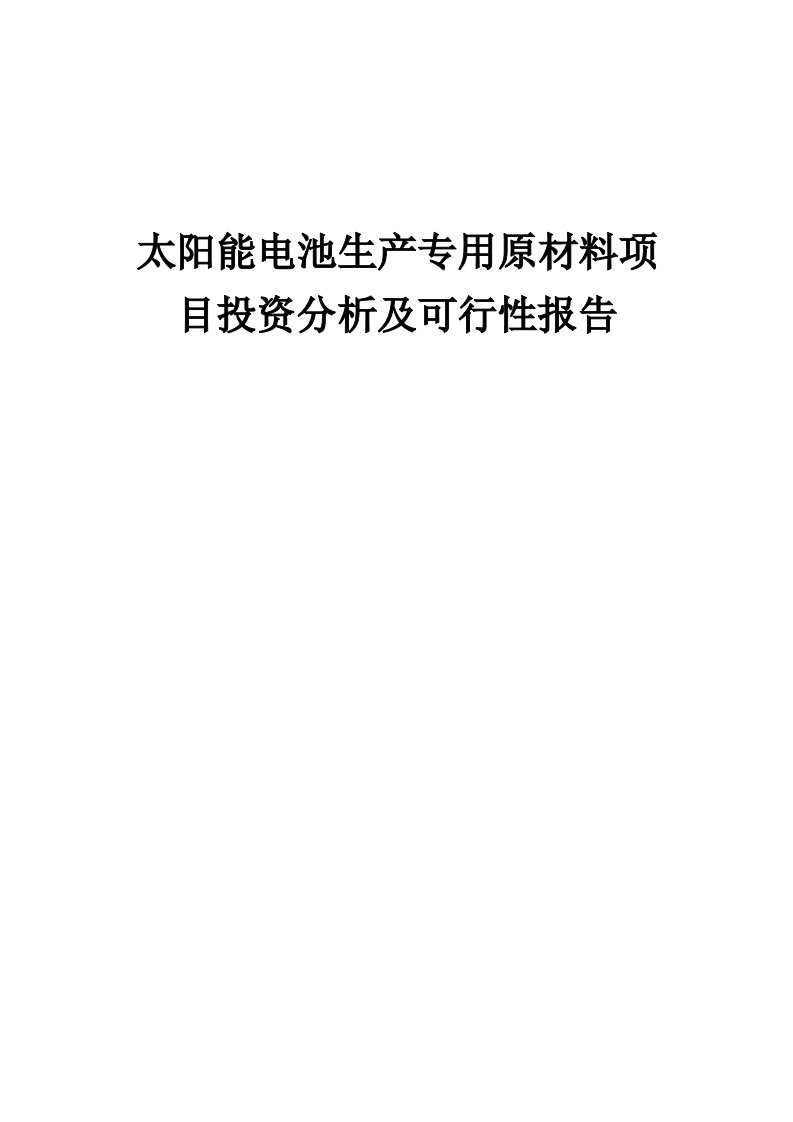 太阳能电池生产专用原材料项目投资分析及可行性报告